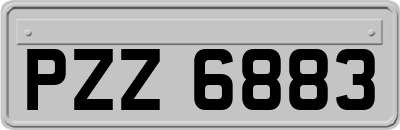 PZZ 6883